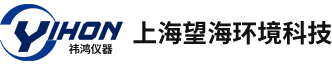 YIHON
祎鸿仪器
上海望海环境科技